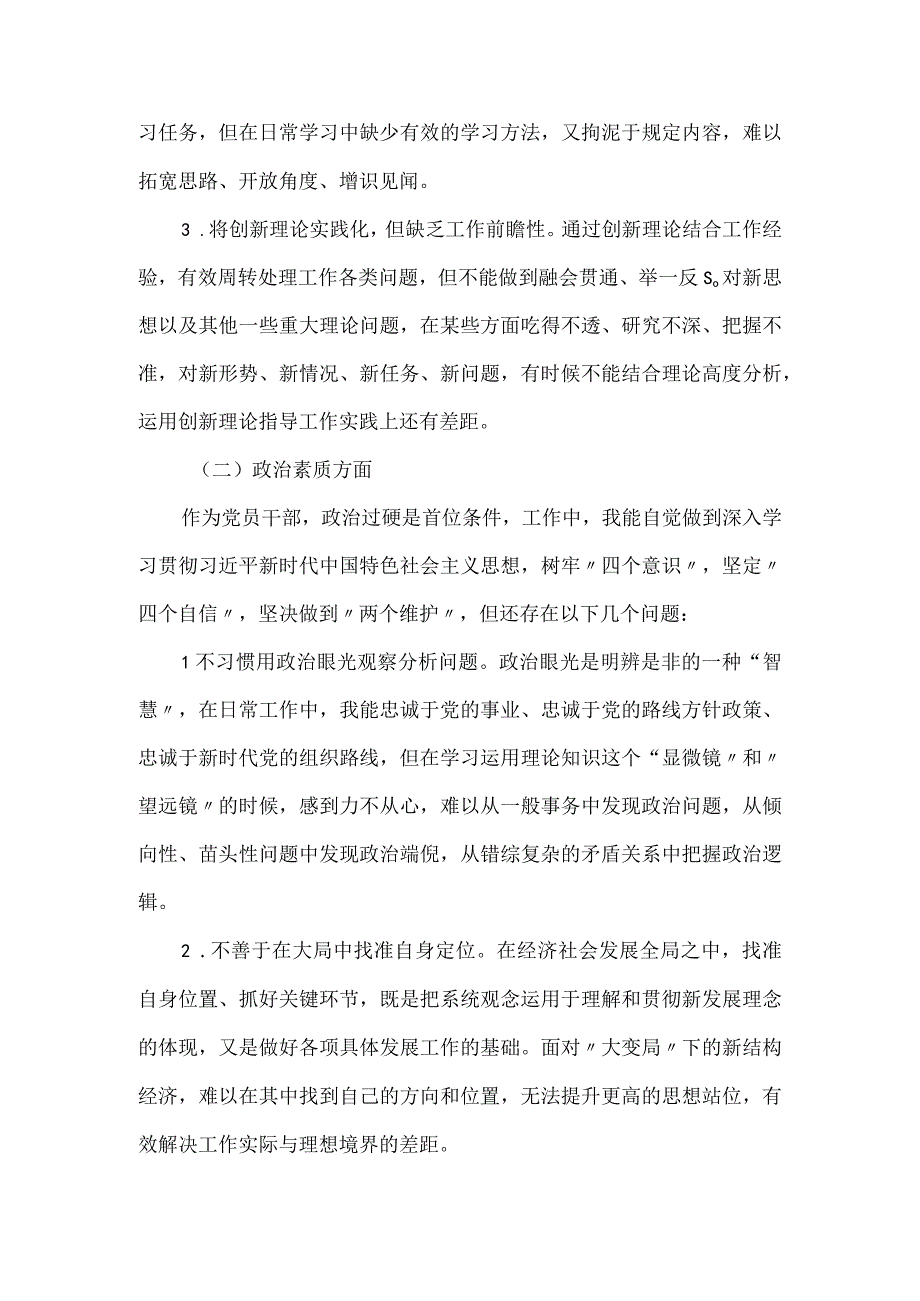 习任务，但在日常学习中缺少有效的学习方法，又拘泥于规定内容，难以拓宽思路、开放角度、增识见闻。

3．将创新理论实践化，但缺乏工作前瞻性。通过创新理论结合工作经验，有效周转处理工作各类问题，但不能做到融会贯通、举一反S。对新思想以及其他一些重大理论问题，在某些方面吃得不透、研究不深、把握不准，对新形势、新情况、新任务、新问题，有时候不能结合理论高度分析，运用创新理论指导工作实践上还有差距。

（二）政治素质方面

作为党员干部，政治过硬是首位条件，工作中，我能自觉做到深入学习贯彻习近平新时代中国特色社会主义思想，树牢〃四个意识〃，坚定〃四个自信〃，坚决做到〃两个维护〃，但还存在以下几个问题：

1不习惯用政治眼光观察分析问题。政治眼光是明辨是非的一种“智慧〃，在日常工作中，我能忠诚于党的事业、忠诚于党的路线方针政策、忠诚于新时代党的组织路线，但在学习运用理论知识这个“显微镜〃和〃望远镜〃的时候，感到力不从心，难以从一般事务中发现政治问题，从倾向性、苗头性问题中发现政治端倪，从错综复杂的矛盾关系中把握政治逻辑。

2．不善于在大局中找准自身定位。在经济社会发展全局之中，找准自身位置、抓好关键环节，既是把系统观念运用于理解和贯彻新发展理念的体现，又是做好各项具体发展工作的基础。面对〃大变局〃下的新结构经济，难以在其中找到自己的方向和位置，无法提升更高的思想站位，有效解决工作实际与理想境界的差距。